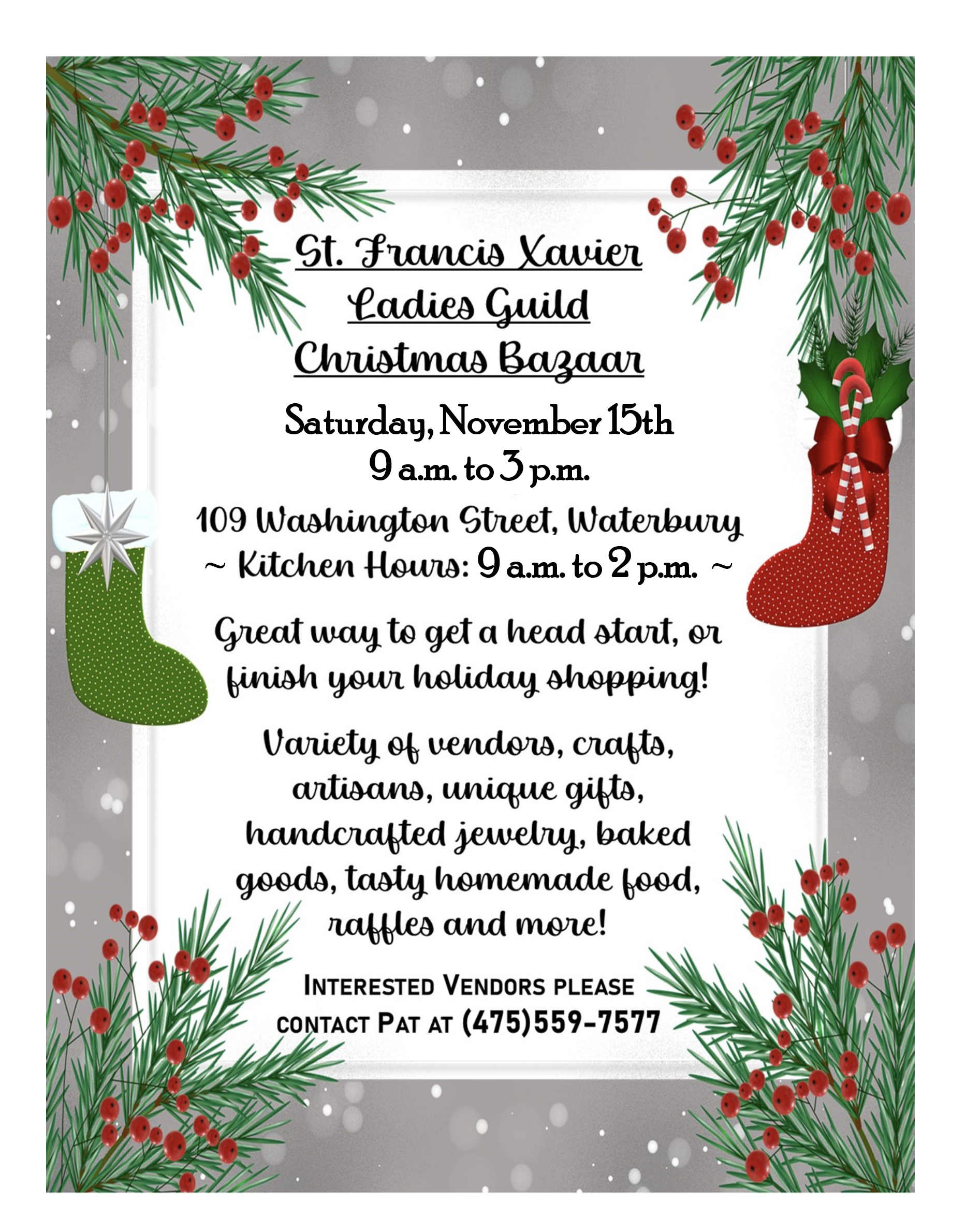 St. Francis Xavier
Ladies Guild
Christmas Bazaar

Saturday, November 15th
9 a.m. to 3 p.m.

109 Washington Street, Waterbury
~ Kitchen Hours: 9 a.m. to 2 p.m. ~

Great way to get a head start, or finish your holiday shopping!

Variety of vendors, crafts, artisans, unique gifts, handcrafted jewelry, baked goods, tasty homemade food, raffles and more!

INTERESTED VENDORS PLEASE CONTACT PAT AT (475)559-7577